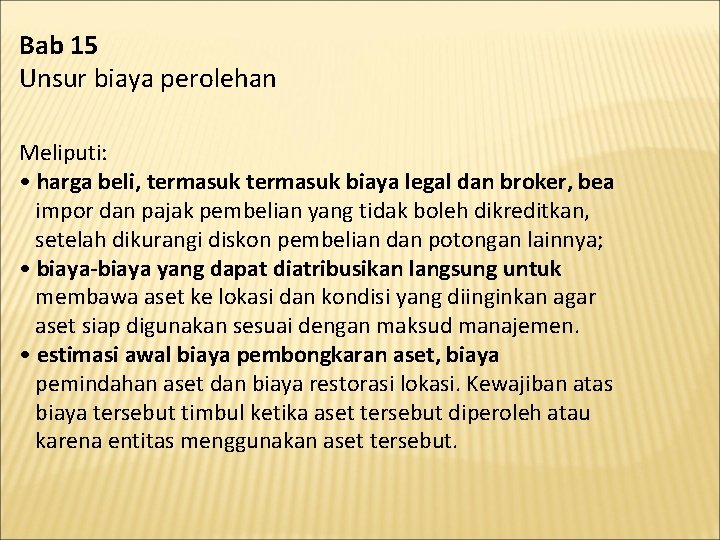 Bab 15
Unsur biaya perolehan

Meliputi:
• harga beli, termasuk termasuk biaya legal dan broker, bea impor dan pajak pembelian yang tidak boleh dikreditkan, setelah dikurangi diskon pembelian dan potongan lainnya;
• biaya-biaya yang dapat diatribusikan langsung untuk membawa aset ke lokasi dan kondisi yang diinginkan agar aset siap digunakan sesuai dengan maksud manajemen.
• estimasi awal biaya pembongkaran aset, biaya pemindahan aset dan biaya restorasi lokasi. Kewajiban atas biaya tersebut timbul ketika aset tersebut diperoleh atau karena entitas menggunakan aset tersebut.